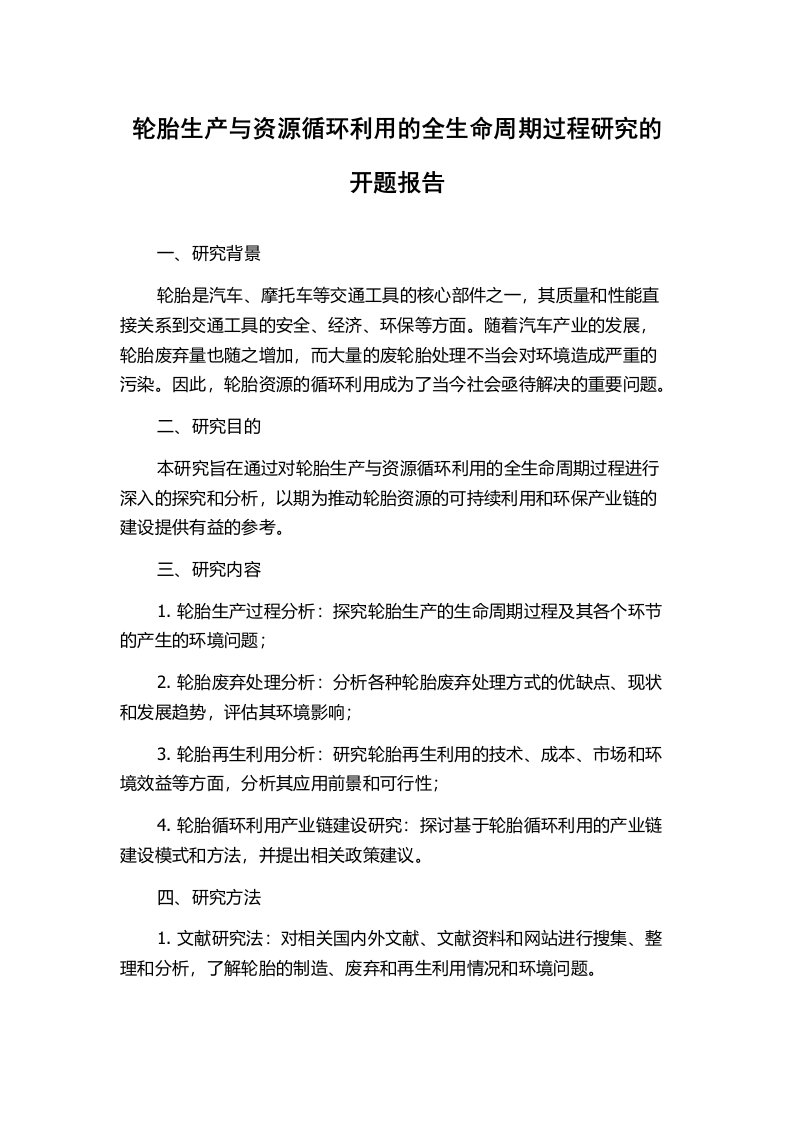 轮胎生产与资源循环利用的全生命周期过程研究的开题报告

一、研究背景

轮胎是汽车、摩托车等交通工具的核心部件之一，其质量和性能直接关系到交通工具的安全、经济、环保等方面。随着汽车产业的发展，轮胎废弃量也随之增加，而大量的废轮胎处理不当会对环境造成严重的污染。因此，轮胎资源的循环利用成为了当今社会亟待解决的重要问题。

二、研究目的

本研究旨在通过对轮胎生产与资源循环利用的全生命周期过程进行深入的探究和分析，以期为推动轮胎资源的可持续利用和环保产业链的建设提供有益的参考。

三、研究内容

1. 轮胎生产过程分析：探究轮胎生产的生命周期过程及其各个环节的产生的环境问题；

2. 轮胎废弃处理分析：分析各种轮胎废弃处理方式的优缺点、现状和发展趋势，评估其环境影响；

3. 轮胎再生利用分析：研究轮胎再生利用的技术、成本、市场和环境效益等方面，分析其应用前景和可行性；

4. 轮胎循环利用产业链建设研究：探讨基于轮胎循环利用的产业链建设模式和方法，并提出相关政策建议。

四、研究方法

1. 文献研究法：对相关国内外文献、文献资料和网站进行搜集、整理和分析，了解轮胎的制造、废弃和再生利用情况和环境问题。